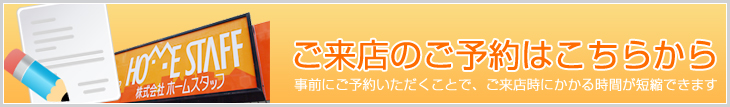 HOME STAFF
株式会社 ホームスタッフ

ご来店のご予約はこちらから

事前にご予約いただくことで、ご来店時にかかる時間が短縮できます